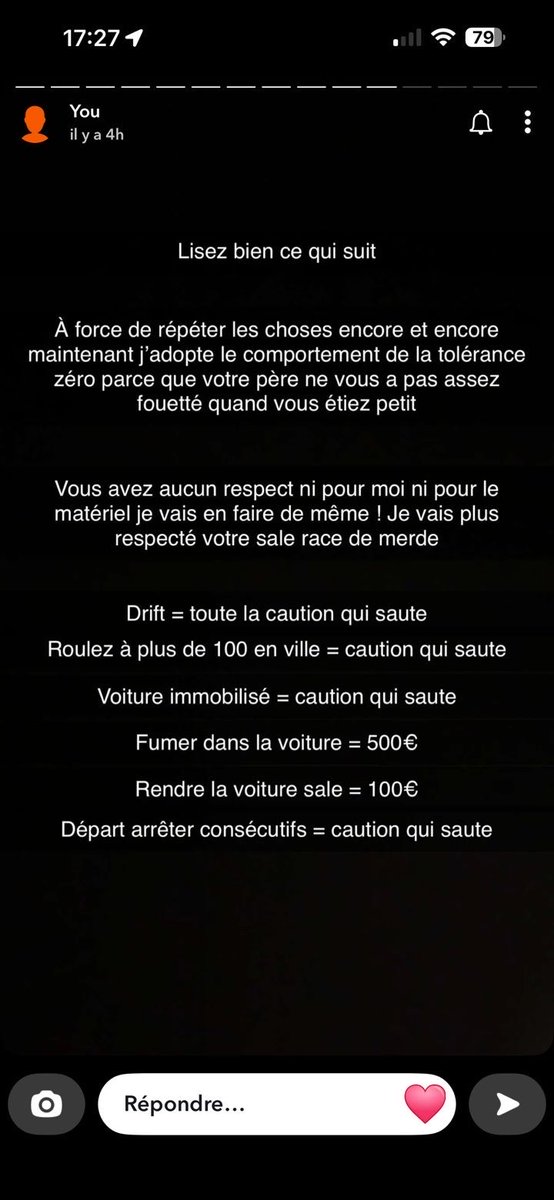 17:27

79

You
il y a 4h

Lisez bien ce qui suit

À force de répéter les choses encore et encore maintenant j'adopte le comportement de la tolérance zéro parce que votre père ne vous a pas assez fouetté quand vous étiez petit

Vous avez aucun respect ni pour moi ni pour le matériel je vais en faire de même ! Je vais plus respecté votre sale race de merde

Drift = toute la caution qui saute

Roulez à plus de 100 en ville = caution qui saute

Voiture immobilisé = caution qui saute

Fumer dans la voiture = 500€

Rendre la voiture sale = 100€

Départ arrêter consécutifs = caution qui saute

Répondre...